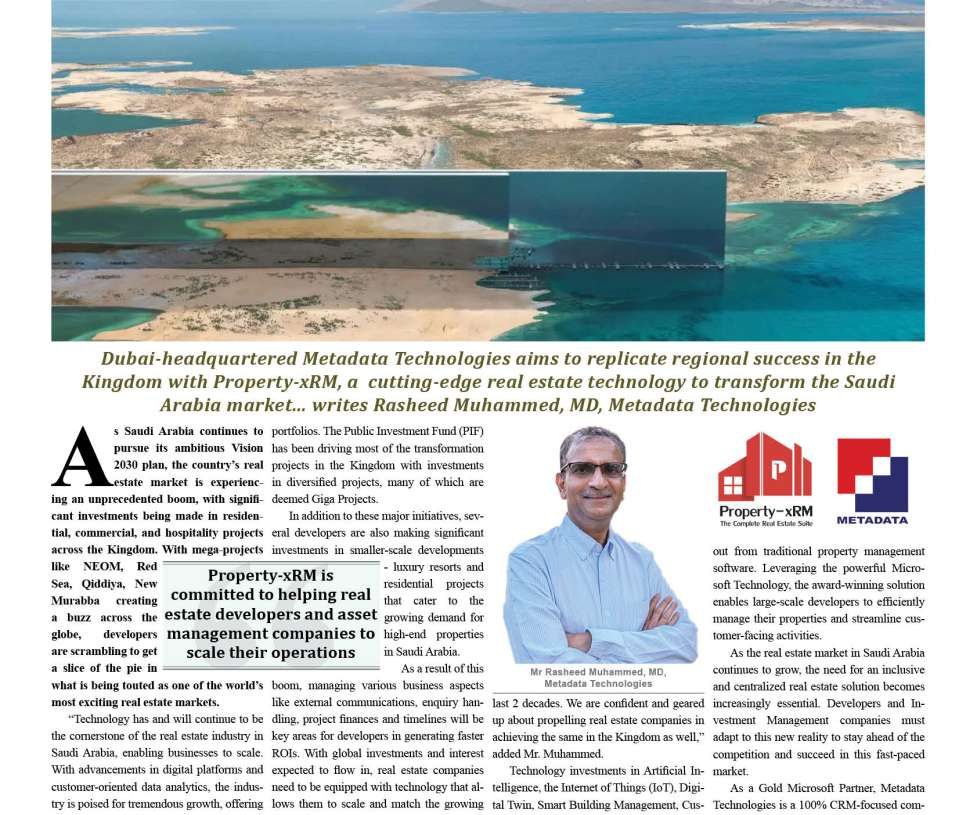 Dubai-headquartered Metadata Technologies aims to replicate regional success in the Kingdom with Property-xRM, a cutting-edge real estate technology to transform the Saudi Arabia market... writes Rasheed Muhammed, MD, Metadata Technologies

As Saudi Arabia continues to pursue its ambitious Vision 2030 plan, the country's real estate market is experiencing an unprecedented boom, with significant investments being made in residential, commercial, and hospitality projects across the Kingdom. With mega-projects like NEOM, Red Sea, Qiddiya, New Murabba creating a buzz across the globe, developers are scrambling to get a slice of the pie in what is being touted as one of the world's most exciting real estate markets.

"Technology has and will continue to be the cornerstone of the real estate industry in Saudi Arabia, enabling businesses to scale. With advancements in digital platforms and customer-oriented data analytics, the industry is poised for tremendous growth, offering portfolios. The Public Investment Fund (PIF) has been driving most of the transformation projects in the Kingdom with investments in diversified projects, many of which are deemed Giga Projects.

In addition to these major initiatives, several developers are also making significant investments in smaller-scale developments - luxury resorts and residential projects that cater to the growing demand for high-end properties in Saudi Arabia.

Property-xRM is committed to helping real estate developers and asset management companies to scale their operations

As a result of this boom, managing various business aspects like external communications, enquiry handling, project finances and timelines will be key areas for developers in generating faster ROIs. With global investments and interest expected to flow in, real estate companies need to be equipped with technology that allows them to scale and match the growing

Mr Rasheed Muhammed, MD, Metadata Technologies

last 2 decades. We are confident and geared up about propelling real estate companies in achieving the same in the Kingdom as well," added Mr. Muhammed.

Technology investments in Artificial Intelligence, the Internet of Things (IoT), Digital Twin, Smart Building Management, Cus-

Property-xRM
The Complete Real Estate Suite

METADATA

out from traditional property management software. Leveraging the powerful Microsoft Technology, the award-winning solution enables large-scale developers to efficiently manage their properties and streamline customer-facing activities.

As the real estate market in Saudi Arabia continues to grow, the need for an inclusive and centralized real estate solution becomes increasingly essential. Developers and Investment Management companies must adapt to this new reality to stay ahead of the competition and succeed in this fast-paced market.

As a Gold Microsoft Partner, Metadata Technologies is a 100% CRM-focused com-